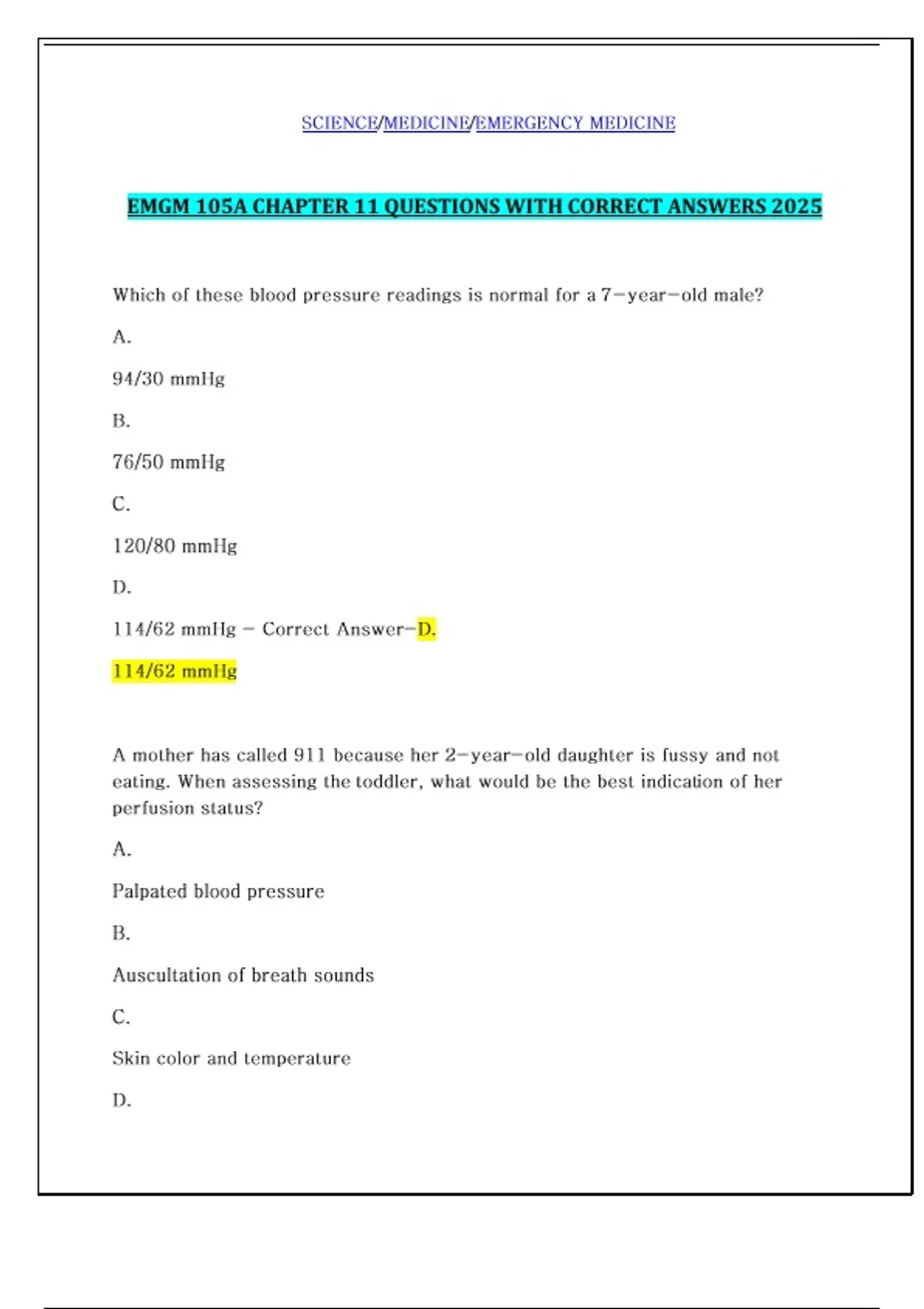 SCIENCE/MEDICINE/EMERGENCY MEDICINE

EMGM 105A CHAPTER 11 QUESTIONS WITH CORRECT ANSWERS 2025

Which of these blood pressure readings is normal for a 7-year-old male?

A.

94/30 mmHg

B.

76/50 mmHg

C.

120/80 mmHg

D.

114/62 mmHg - Correct Answer-D.

114/62 mmHg

A mother has called 911 because her 2-year-old daughter is fussy and not eating. When assessing the toddler, what would be the best indication of her perfusion status?

A.

Palpated blood pressure

B.

Auscultation of breath sounds

C.

Skin color and temperature

D.